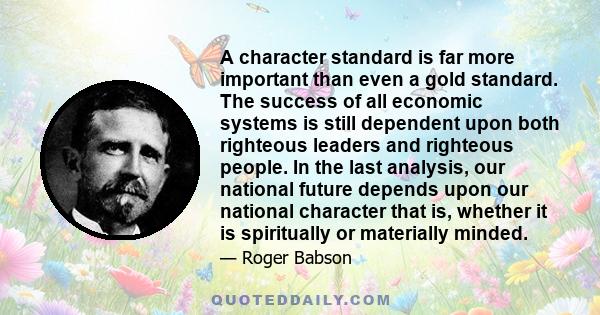 A character standard is far more important than even a gold standard. The success of all economic systems is still dependent upon both righteous leaders and righteous people. In the last analysis, our national future depends upon our national character that is, whether it is spiritually or materially minded.

— Roger Babson

QUOTEDDAILY.COM